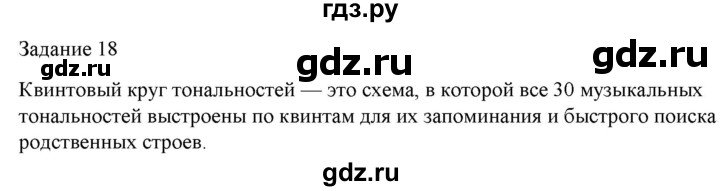 гдз.ру

Задание 18

gdz.ru gdz.ru gdz.ru

Квинтовый круг тональностей — это схема, в которой все 30 музыкальных тональностей выстроены по квинтам для их запоминания и быстрого поиска родственных строев.

gdz.ru